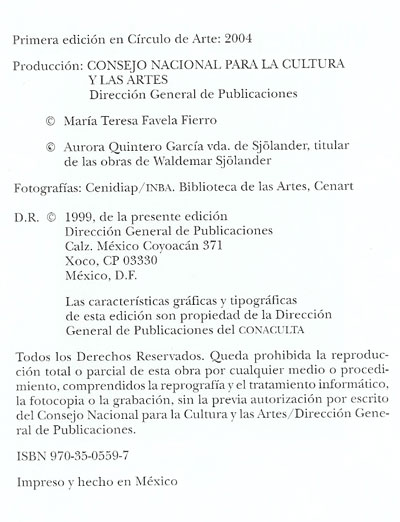 Primera edición en Círculo de Arte: 2004

Producción: CONSEJO NACIONAL PARA LA CULTURA Y LAS ARTES
Dirección General de Publicaciones

© María Teresa Favela Fierro

© Aurora Quintero García vda. de Sjölander, titular de las obras de Waldemar Sjölander

Fotografías: Cenidiap/INBA. Biblioteca de las Artes, Cenart

D.R. © 1999, de la presente edición
Dirección General de Publicaciones
Calz. México Coyoacán 371
Xoco, CP 03330
México, D.F.

Las características gráficas y tipográficas de esta edición son propiedad de la Dirección General de Publicaciones del CONACULTA

Todos los Derechos Reservados. Queda prohibida la reproducción total o parcial de esta obra por cualquier medio o procedimiento, comprendidos la reprografía y el tratamiento informático, la fotocopia o la grabación, sin la previa autorización por escrito del Consejo Nacional para la Cultura y las Artes/Dirección General de Publicaciones.

ISBN 970-35-0559-7

Impreso y hecho en México